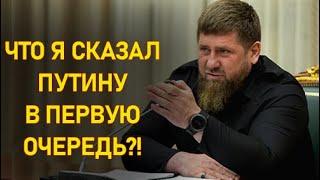 ЧТО Я СКАЗАЛ ПУТИНУ В ПЕРВУЮ ОЧЕРЕДЬ?!